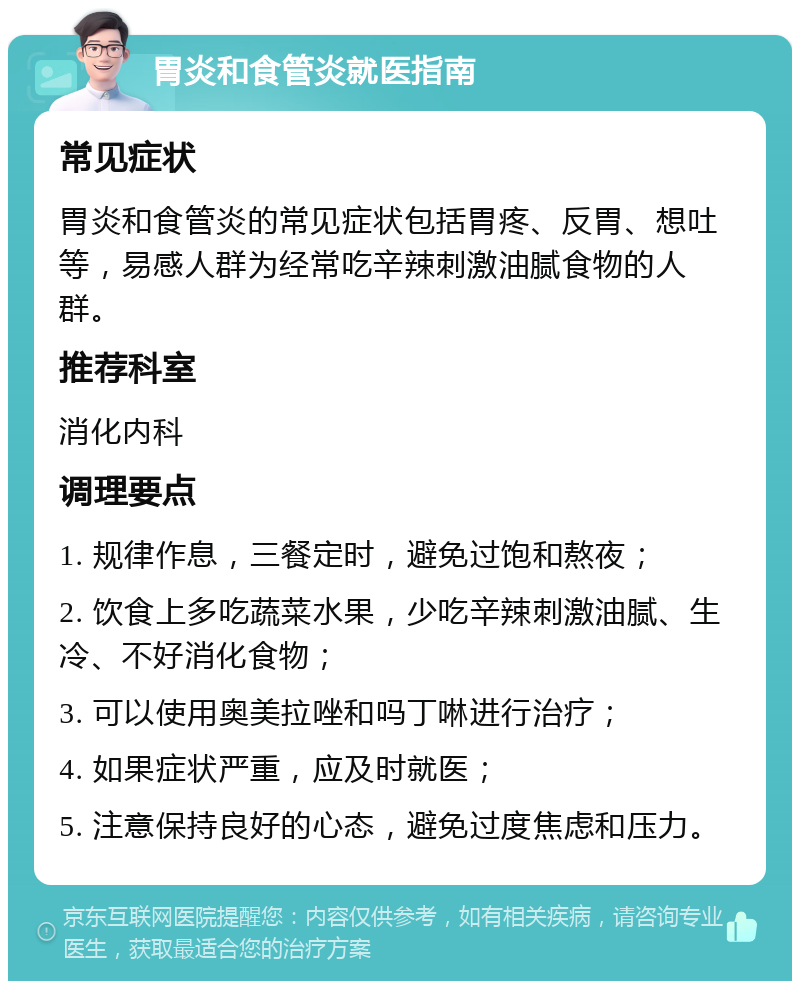 胃炎和食管炎就医指南

常见症状

胃炎和食管炎的常见症状包括胃疼、反胃、想吐等，易感人群为经常吃辛辣刺激油腻食物的人群。

推荐科室

消化内科

调理要点

1. 规律作息，三餐定时，避免过饱和熬夜；

2. 饮食上多吃蔬菜水果，少吃辛辣刺激油腻、生冷、不好消化食物；

3. 可以使用奥美拉唑和吗丁啉进行治疗；

4. 如果症状严重，应及时就医；

5. 注意保持良好的心态，避免过度焦虑和压力。

京东互联网医院提醒您：内容仅供参考，如有相关疾病，请咨询专业医生，获取最适合您的治疗方案